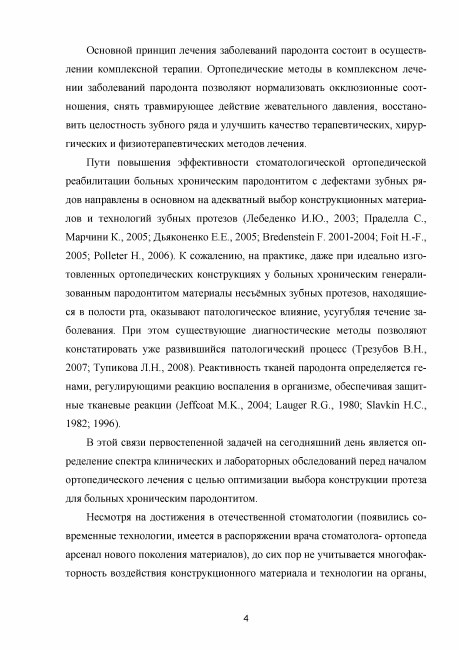 Основной принцип лечения заболеваний пародонта состоит в осуществлении комплексной терапии. Ортопедические методы в комплексном лечении заболеваний пародонта позволяют нормализовать окклюзионные соотношения, снять травмирующее действие жевательного давления, восстановить целостность зубного ряда и улучшить качество терапевтических, хирургических и физиотерапевтических методов лечения.

Пути повышения эффективности стоматологической ортопедической реабилитации больных хроническим пародонтитом с дефектами зубных рядов направлены в основном на адекватный выбор конструкционных материалов и технологий зубных протезов (Лебеденко И.Ю., 2003; Праделла С., Марчини К., 2005; Дьяконенко Е.Е., 2005; Bredenstein F. 2001-2004; Foit H.-F., 2005; Polleter H., 2006). К сожалению, на практике, даже при идеально изготовленных ортопедических конструкциях у больных хроническим генерализованным пародонтитом материалы несъёмных зубных протезов, находящиеся в полости рта, оказывают патологическое влияние, усугубляя течение заболевания. При этом существующие диагностические методы позволяют констатировать уже развившийся патологический процесс (Трезубов В.Н., 2007; Тупикова Л.Н., 2008). Реактивность тканей пародонта определяется генами, регулирующими реакцию воспаления в организме, обеспечивая защитные тканевые реакции (Jeffcoat M.K., 2004; Lauger R.G., 1980; Slavkin H.C., 1982; 1996).

В этой связи первостепенной задачей на сегодняшний день является определение спектра клинических и лабораторных обследований перед началом ортопедического лечения с целью оптимизации выбора конструкции протеза для больных хроническим пародонтитом.

Несмотря на достижения в отечественной стоматологии (появились современные технологии, имеется в распоряжении врача стоматолога- ортопеда арсенал нового поколения материалов), до сих пор не учитывается многофакторность воздействия конструкционного материала и технологии на органы,

4